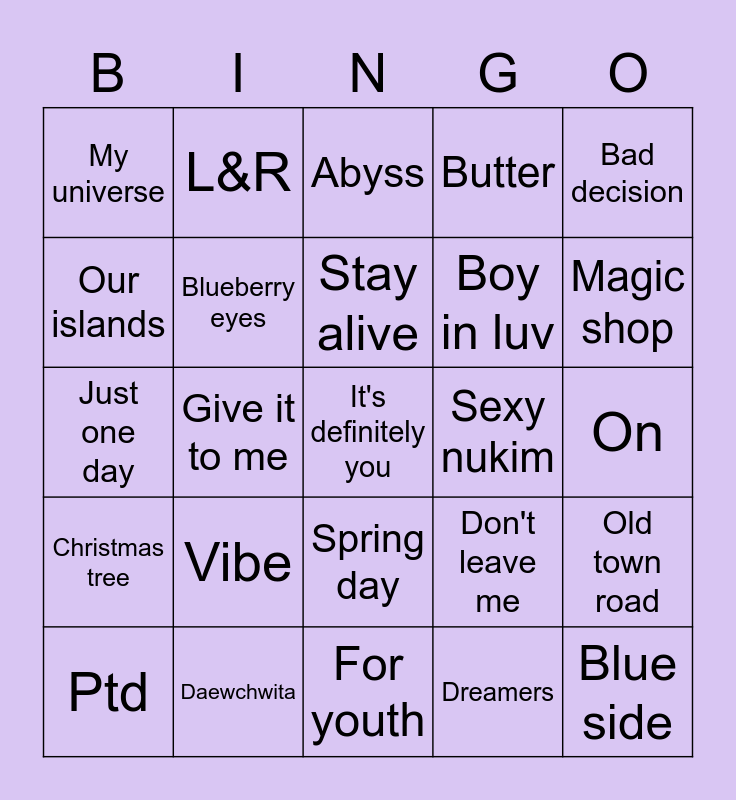 | B | I | N | G | O |
|---|---|---|---|---|
| My universe | L&R | Abyss | Butter | Bad decision |
| Our islands | Blueberry eyes | Stay alive | Boy in luv | Magic shop |
| Just one day | Give it to me | It's definitely you | Sexy nukim | On |
| Christmas tree | Vibe | Spring day | Don't leave me | Old town road |
| Ptd | Daewchwita | For youth | Dreamers | Blue side |